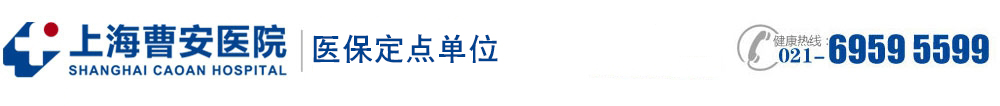 上海曹安医院
SHANGHAI CAOAN HOSPITAL
医保定点单位

健康热线：
021-6959 5599